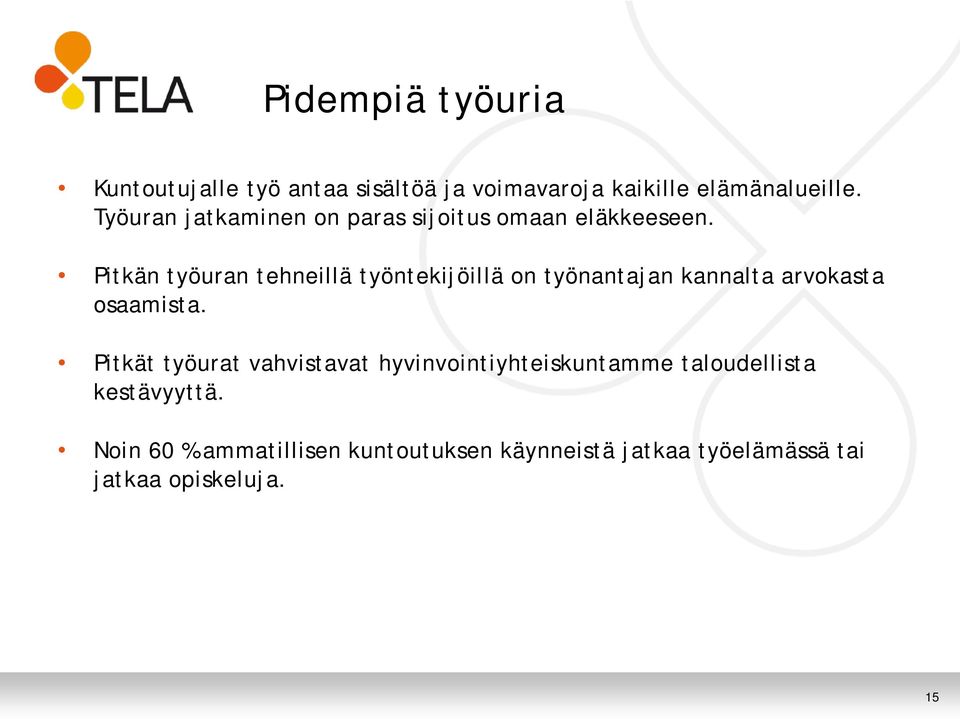 TELA

Pidempiä työuria

• Kuntoutujalle työ antaa sisältöä ja voimavaroja kaikille elämänalueille. Työuran jatkaminen on paras sijoitus omaan eläkkeeseen.

• Pitkän työuran tehneillä työntekijöillä on työnantajan kannalta arvokasta osaamista.

• Pitkät työurat vahvistavat hyvinvointiyhteiskuntamme taloudellista kestävyyttä.

• Noin 60 % ammatillisen kuntoutuksen käynneistä jatkaa työelämässä tai jatkaa opiskeluja.

15